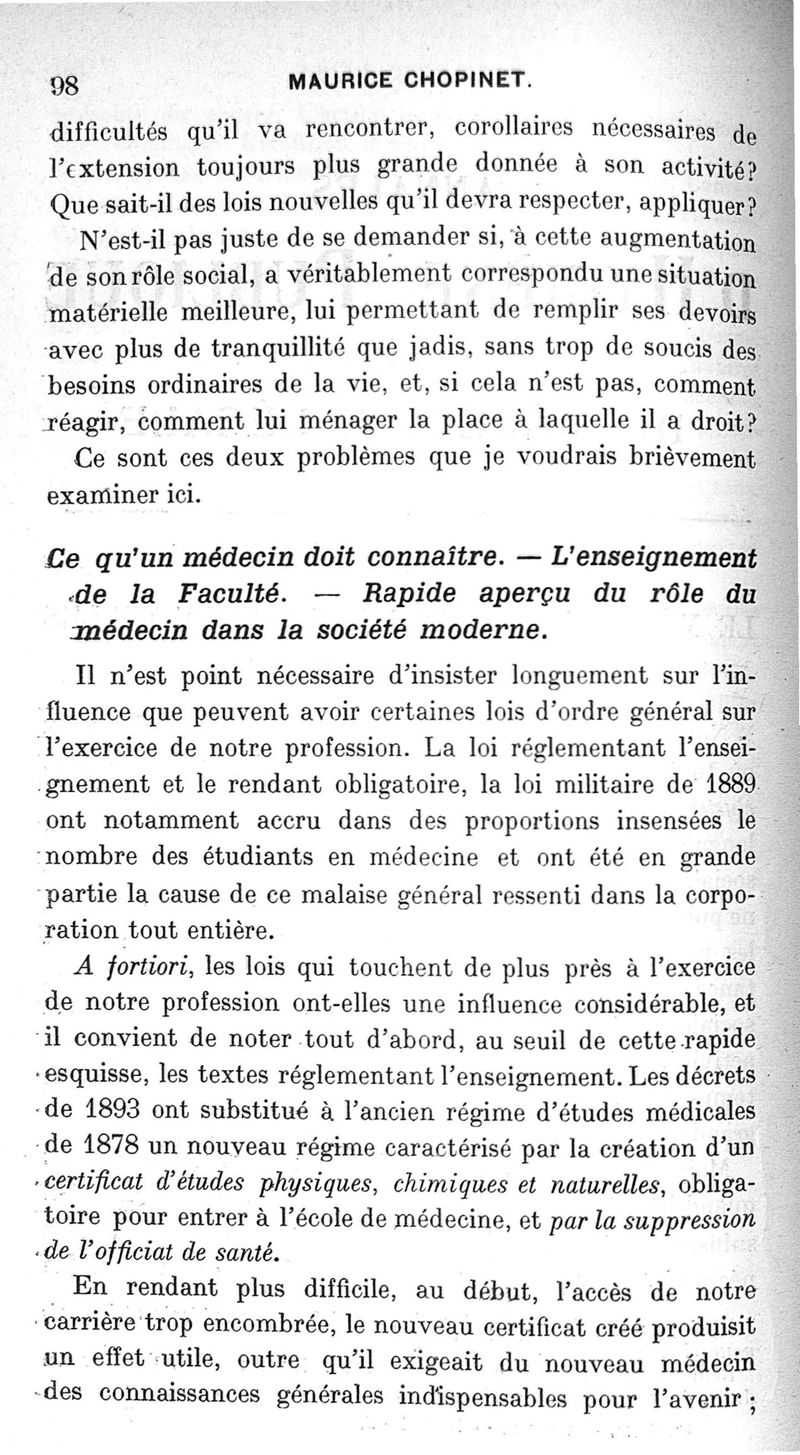 98 MAURICE CHOPINET.

difficultés qu'il va rencontrer, corollaires nécessaires de l'extension toujours plus grande donnée à son activité? Que sait-il des lois nouvelles qu'il devra respecter, appliquer?

N'est-il pas juste de se demander si, à cette augmentation de son rôle social, a véritablement correspondu une situation matérielle meilleure, lui permettant de remplir ses devoirs avec plus de tranquillité que jadis, sans trop de soucis des besoins ordinaires de la vie, et, si cela n'est pas, comment réagir, comment lui ménager la place à laquelle il a droit?

Ce sont ces deux problèmes que je voudrais brièvement examiner ici.

Ce qu'un médecin doit connaître. — L'enseignement de la Faculté. — Rapide aperçu du rôle du médecin dans la société moderne.

Il n'est point nécessaire d'insister longuement sur l'influence que peuvent avoir certaines lois d'ordre général sur l'exercice de notre profession. La loi réglementant l'enseignement et le rendant obligatoire, la loi militaire de 1889 ont notamment accru dans des proportions insensées le nombre des étudiants en médecine et ont été en grande partie la cause de ce malaise général ressenti dans la corporation tout entière.

A fortiori, les lois qui touchent de plus près à l'exercice de notre profession ont-elles une influence considérable, et il convient de noter tout d'abord, au seuil de cette rapide esquisse, les textes réglementant l'enseignement. Les décrets de 1893 ont substitué à l'ancien régime d'études médicales de 1878 un nouveau régime caractérisé par la création d'un certificat d'études physiques, chimiques et naturelles, obligatoire pour entrer à l'école de médecine, et par la suppression de l'officiat de santé.

En rendant plus difficile, au début, l'accès de notre carrière trop encombrée, le nouveau certificat créé produisit un effet utile, outre qu'il exigeait du nouveau médecin des connaissances générales indispensables pour l'avenir ;